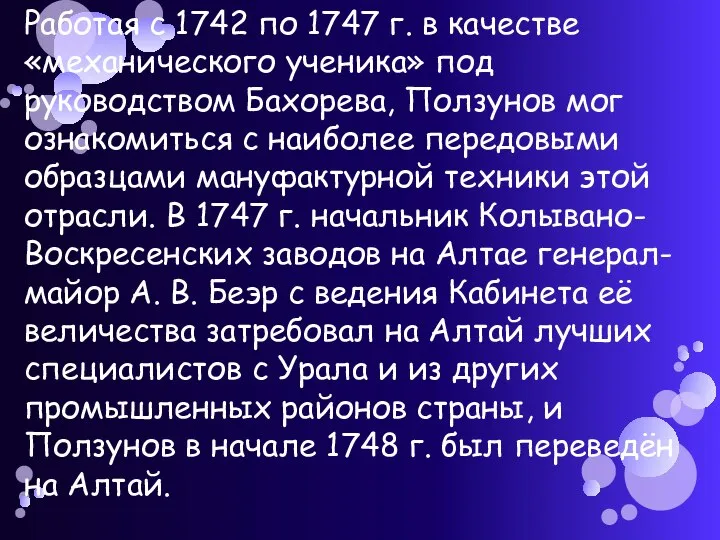 Работая с 1742 по 1747 г. в качестве «механического ученика» под руководством Бахорева, Ползунов мог ознакомиться с наиболее передовыми образцами мануфактурной техники этой отрасли. В 1747 г. начальник Колывано-Воскресенских заводов на Алтае генерал-майор А. В. Беэр с ведения Кабинета её величества затребовал на Алтай лучших специалистов с Урала и из других промышленных районов страны, и Ползунов в начале 1748 г. был переведён на Алтай.